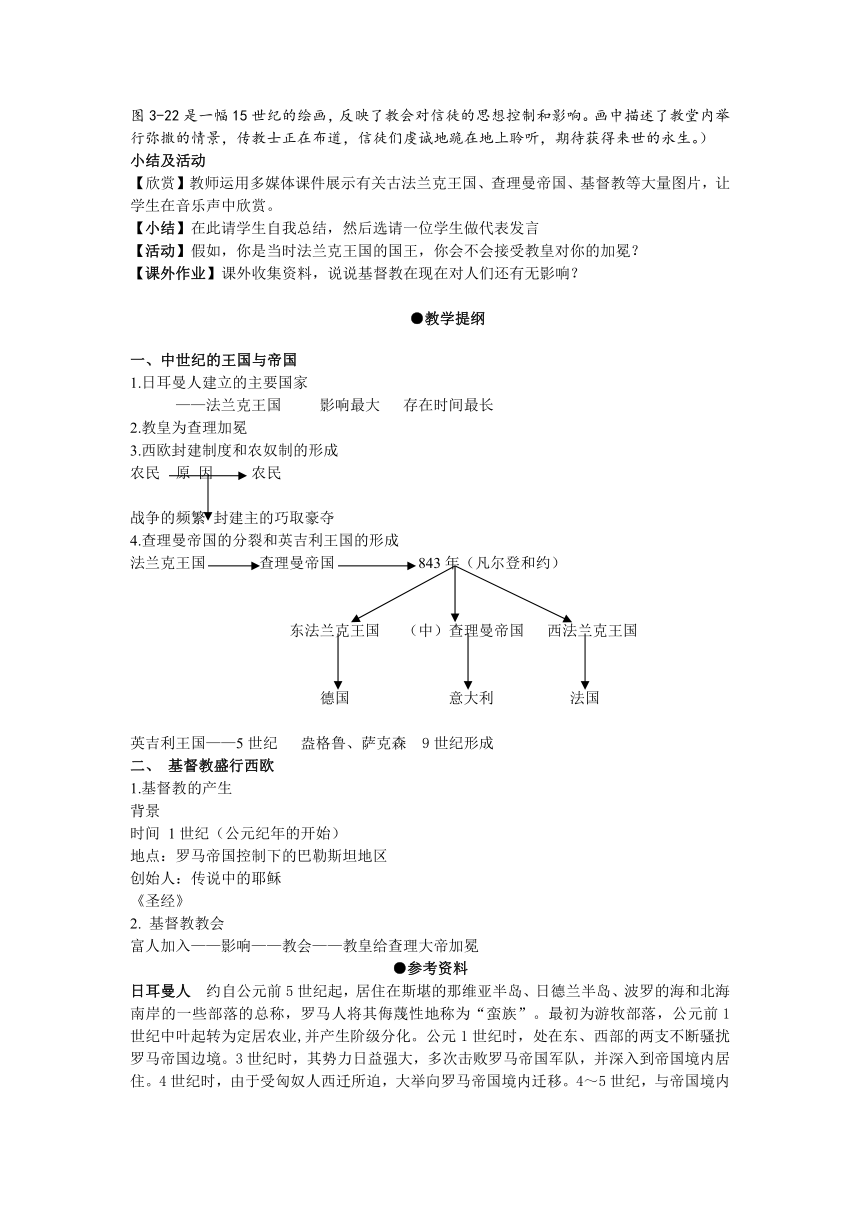 图 3-22 是一幅 15 世纪的绘画，反映了教会对信徒的思想控制和影响。画中描述了教堂内举行弥撒的情景，传教士正在布道，信徒们虔诚地跪在地上聆听，期待获得来世的永生。）

小结及活动

【欣赏】教师运用多媒体课件展示有关古法兰克王国、查理曼帝国、基督教等大量图片，让学生在音乐声中欣赏。

【小结】在此请学生自我总结，然后选请一位学生做代表发言

【活动】假如，你是当时法兰克王国的国王，你会不会接受教皇对你的加冕？

【课外作业】课外收集资料，说说基督教在现在对人们还有无影响？

●教学提纲

一、中世纪的王国与帝国

1.日耳曼人建立的主要国家

——法兰克王国　影响最大　存在时间最长

2.教皇为查理加冕

3.西欧封建制度和农奴制的形成

农民　原　因　农民

战争的频繁　封建主的巧取豪夺

4.查理曼帝国的分裂和英吉利王国的形成

法兰克王国　查理曼帝国　843 年（凡尔登和约）

东法兰克王国　（中）查理曼帝国　西法兰克王国

德国　意大利　法国

英吉利王国——5 世纪　盎格鲁、萨克森　9 世纪形成

二、　基督教盛行西欧

1.基督教的产生

背景

时间 1 世纪（公元纪年的开始）

地点：罗马帝国控制下的巴勒斯坦地区

创始人：传说中的耶稣

《圣经》

2. 基督教教会

富人加入——影响——教会——教皇给查理大帝加冕

●参考资料

日耳曼人　约自公元前 5 世纪起，居住在斯堪的那维亚半岛、日德兰半岛、波罗的海和北海南岸的一些部落的总称，罗马人将其侮蔑性地称为“蛮族”。最初为游牧部落，公元前 1 世纪中叶起转为定居农业，并产生阶级分化。公元 1 世纪时，处在东、西部的两支不断骚扰罗马帝国边境。3 世纪时，其势力日益强大，多次击败罗马帝国军队，并深入到帝国境内居住。4 世纪时，由于受匈奴人西迁所迫，大举向罗马帝国境内迁移。4～5 世纪，与帝国境内